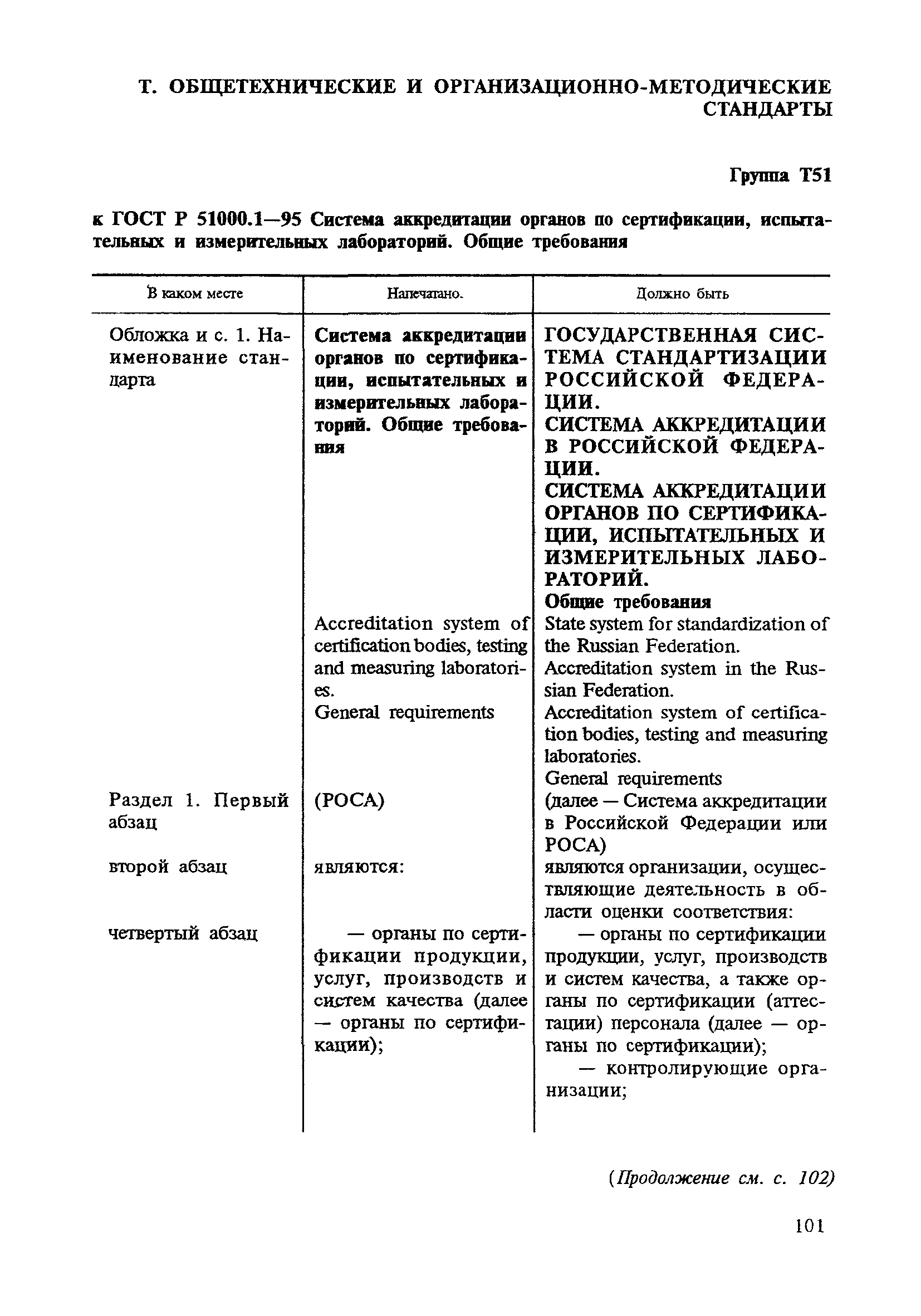 Т. ОБЩЕТЕХНИЧЕСКИЕ И ОРГАНИЗАЦИОННО-МЕТОДИЧЕСКИЕ СТАНДАРТЫ

Группа Т51

к ГОСТ Р 51000.1—95 Система аккредитации органов по сертификации, испытательных и измерительных лабораторий. Общие требования

| В каком месте | Напечатано. | Должно быть |
|---|---|---|
| Обложка и с. 1. Наименование стандарта | Система аккредитации органов по сертификации, испытательных и измерительных лабораторий. Общие требования | ГОСУДАРСТВЕННАЯ СИСТЕМА СТАНДАРТИЗАЦИИ РОССИЙСКОЙ ФЕДЕРАЦИИ. СИСТЕМА АККРЕДИТАЦИИ В РОССИЙСКОЙ ФЕДЕРАЦИИ. СИСТЕМА АККРЕДИТАЦИИ ОРГАНОВ ПО СЕРТИФИКАЦИИ, ИСПЫТАТЕЛЬНЫХ И ИЗМЕРИТЕЛЬНЫХ ЛАБОРАТОРИЙ. Общие требования |
| | Accreditation system of certification bodies, testing and measuring laboratories. General requirements | State system for standardization of the Russian Federation. Accreditation system in the Russian Federation. Accreditation system of certification bodies, testing and measuring laboratories. General requirements |
| Раздел 1. Первый абзац | (РОСА) | (далее — Система аккредитации в Российской Федерации или РОСА) |
| второй абзац | являются: | являются организации, осуществляющие деятельность в области оценки соответствия: |
| четвертый абзац | — органы по сертификации продукции, услуг, производств и систем качества (далее — органы по сертификации); | — органы по сертификации продукции, услуг, производств и систем качества, а также органы по сертификации (аттестации) персонала (далее — органы по сертификации); — контролирующие организации; |

(Продолжение см. с. 102)

101